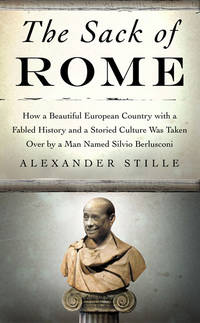 The Sack of
ROME

How a Beautiful European Country with a Fabled History and a Storied Culture Was Taken Over by a Man Named Silvio Berlusconi

ALEXANDER STILLE